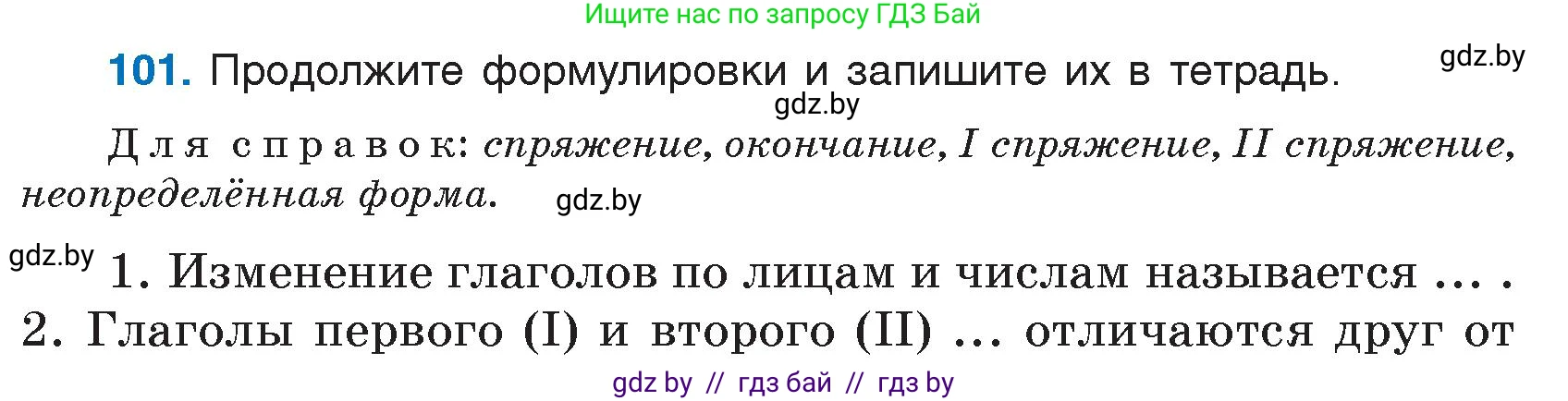 Ищите нас по запросу ГДЗ Бай

101. Продолжите формулировки и запишите их в тетрадь.

gdz.by

gdz.by

Для справок: спряжение, окончание, I спряжение, II спряжение, неопределённая форма.

gdz.by

gdz.by

1. Изменение глаголов по лицам и числам называется … .
2. Глаголы первого (I) и второго (II) … отличаются друг от

gdz by // гдз бай // гдз by